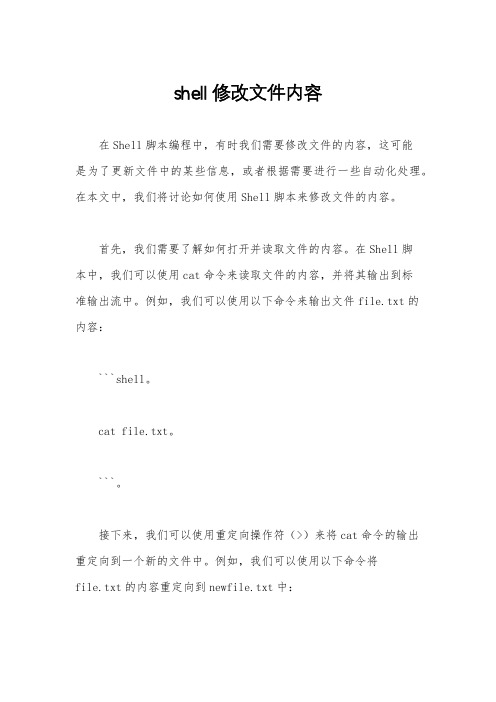 shell 修改文件内容

在 Shell 脚本编程中，有时我们需要修改文件的内容，这可能是为了更新文件中的某些信息，或者根据需要进行一些自动化处理。在本文中，我们将讨论如何使用 Shell 脚本来修改文件的内容。

首先，我们需要了解如何打开并读取文件的内容。在 Shell 脚本中，我们可以使用 cat 命令来读取文件的内容，并将其输出到标准输出流中。例如，我们可以使用以下命令来输出文件 file.txt 的内容：

```shell。

cat file.txt。

```。

接下来，我们可以使用重定向操作符（>）来将 cat 命令的输出重定向到一个新的文件中。例如，我们可以使用以下命令将 file.txt 的内容重定向到 newfile.txt 中：